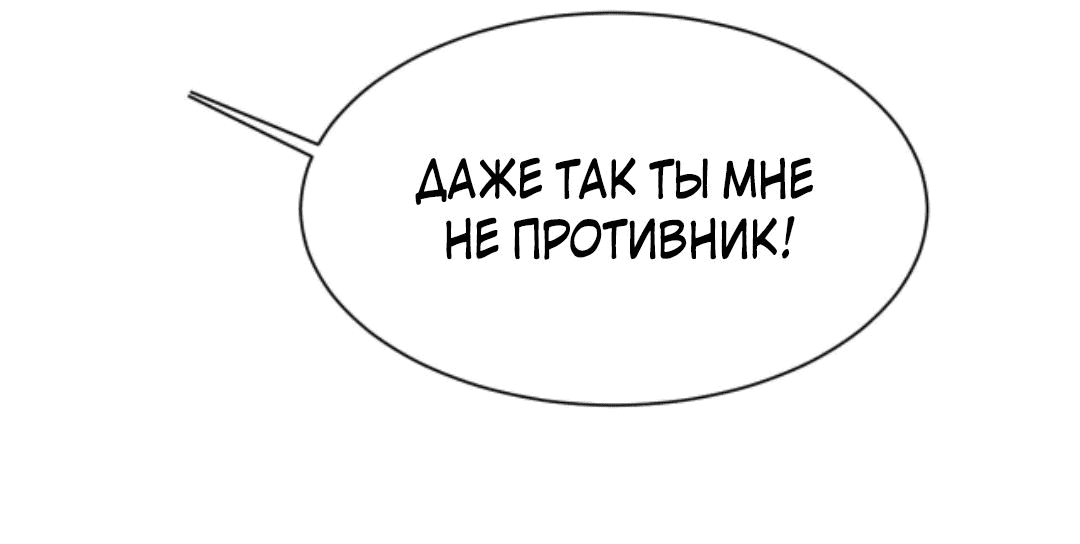 ДАЖЕ ТАК ТЫ МНЕ НЕ ПРОТИВНИК!